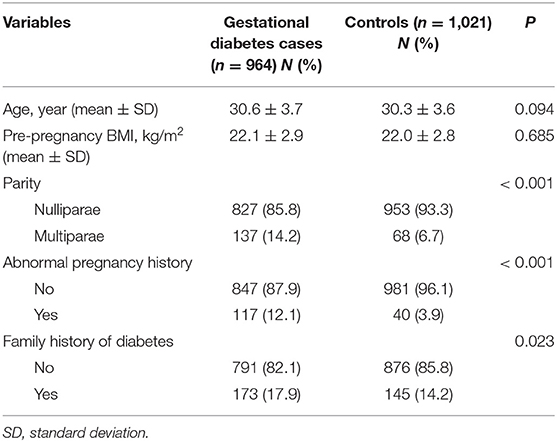 | Variables | Gestational diabetes cases ($n$ = 964) $N$ (%) | Controls ($n$ = 1,021) $N$ (%) | $P$ |
|---|---|---|---|
| Age, year (mean ± SD) | 30.6 ± 3.7 | 30.3 ± 3.6 | 0.094 |
| Pre-pregnancy BMI, kg/m$^2$ (mean ± SD) | 22.1 ± 2.9 | 22.0 ± 2.8 | 0.685 |
| Parity | | | < 0.001 |
| Nulliparae | 827 (85.8) | 953 (93.3) | |
| Multiparae | 137 (14.2) | 68 (6.7) | |
| Abnormal pregnancy history | | | < 0.001 |
| No | 847 (87.9) | 981 (96.1) | |
| Yes | 117 (12.1) | 40 (3.9) | |
| Family history of diabetes | | | 0.023 |
| No | 791 (82.1) | 876 (85.8) | |
| Yes | 173 (17.9) | 145 (14.2) | |

SD, standard deviation.